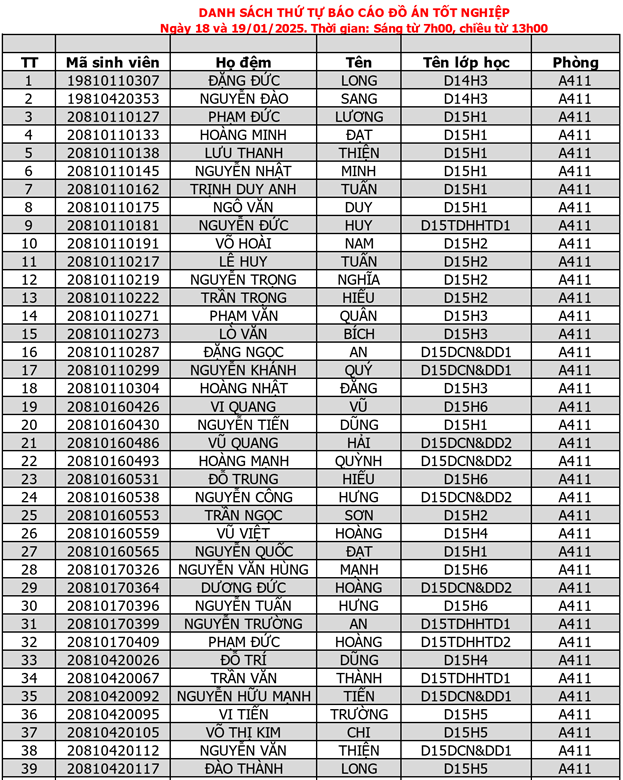 DANH SÁCH THỨ TỰ BÁO CÁO ĐỒ ÁN TỐT NGHIỆP
Ngày 18 và 19/01/2025. Thời gian: Sáng từ 7h00, chiều từ 13h00

| TT | Mã sinh viên | Họ đệm | Tên | Tên lớp học | Phòng |
|---|---|---|---|---|---|
| 1 | 19810110307 | ĐẶNG ĐỨC | LONG | D14H3 | A411 |
| 2 | 19810420353 | NGUYỄN ĐÀO | SANG | D14H3 | A411 |
| 3 | 20810110127 | PHẠM ĐỨC | LƯƠNG | D15H1 | A411 |
| 4 | 20810110133 | HOÀNG MINH | ĐẠT | D15H1 | A411 |
| 5 | 20810110138 | LƯU THANH | THIỆN | D15H1 | A411 |
| 6 | 20810110145 | NGUYỄN NHẬT | MINH | D15H1 | A411 |
| 7 | 20810110162 | TRỊNH DUY ANH | TUẤN | D15H1 | A411 |
| 8 | 20810110175 | NGÔ VĂN | DUY | D15H1 | A411 |
| 9 | 20810110181 | NGUYỄN ĐỨC | HUY | D15TDHHTD1 | A411 |
| 10 | 20810110191 | VÕ HOÀI | NAM | D15H2 | A411 |
| 11 | 20810110217 | LÊ HUY | TUẤN | D15H2 | A411 |
| 12 | 20810110219 | NGUYỄN TRỌNG | NGHĨA | D15H2 | A411 |
| 13 | 20810110222 | TRẦN TRỌNG | HIẾU | D15H2 | A411 |
| 14 | 20810110271 | PHẠM VĂN | QUÂN | D15H3 | A411 |
| 15 | 20810110273 | LÒ VĂN | BÍCH | D15H3 | A411 |
| 16 | 20810110287 | ĐẶNG NGỌC | AN | D15DCN&DD1 | A411 |
| 17 | 20810110299 | NGUYỄN KHÁNH | QUÝ | D15DCN&DD1 | A411 |
| 18 | 20810110304 | HOÀNG NHẬT | ĐĂNG | D15H3 | A411 |
| 19 | 20810160426 | VI QUANG | VŨ | D15H6 | A411 |
| 20 | 20810160430 | NGUYỄN TIẾN | DŨNG | D15H1 | A411 |
| 21 | 20810160486 | VŨ QUANG | HẢI | D15DCN&DD2 | A411 |
| 22 | 20810160493 | HOÀNG MẠNH | QUỲNH | D15DCN&DD2 | A411 |
| 23 | 20810160531 | ĐỖ TRUNG | HIẾU | D15H6 | A411 |
| 24 | 20810160538 | NGUYỄN CÔNG | HƯNG | D15DCN&DD2 | A411 |
| 25 | 20810160553 | TRẦN NGỌC | SƠN | D15H2 | A411 |
| 26 | 20810160559 | VŨ VIỆT | HOÀNG | D15H4 | A411 |
| 27 | 20810160565 | NGUYỄN QUỐC | ĐẠT | D15H1 | A411 |
| 28 | 20810170326 | NGUYỄN VĂN HÙNG | MẠNH | D15H6 | A411 |
| 29 | 20810170364 | DƯƠNG ĐỨC | HOÀNG | D15DCN&DD2 | A411 |
| 30 | 20810170396 | NGUYỄN TUẤN | HƯNG | D15H6 | A411 |
| 31 | 20810170399 | NGUYỄN TRƯỜNG | AN | D15TDHHTD1 | A411 |
| 32 | 20810170409 | PHẠM ĐỨC | HOÀNG | D15TDHHTD2 | A411 |
| 33 | 20810420026 | ĐỖ TRÍ | DŨNG | D15H4 | A411 |
| 34 | 20810420067 | TRẦN VĂN | THÀNH | D15TDHHTD1 | A411 |
| 35 | 20810420092 | NGUYỄN HỮU MẠNH | TIẾN | D15DCN&DD1 | A411 |
| 36 | 20810420095 | VI TIẾN | TRƯỜNG | D15H5 | A411 |
| 37 | 20810420105 | VÕ THỊ KIM | CHI | D15H5 | A411 |
| 38 | 20810420112 | NGUYỄN VĂN | THIỆN | D15DCN&DD1 | A411 |
| 39 | 20810420117 | ĐÀO THÀNH | LONG | D15H5 | A411 |